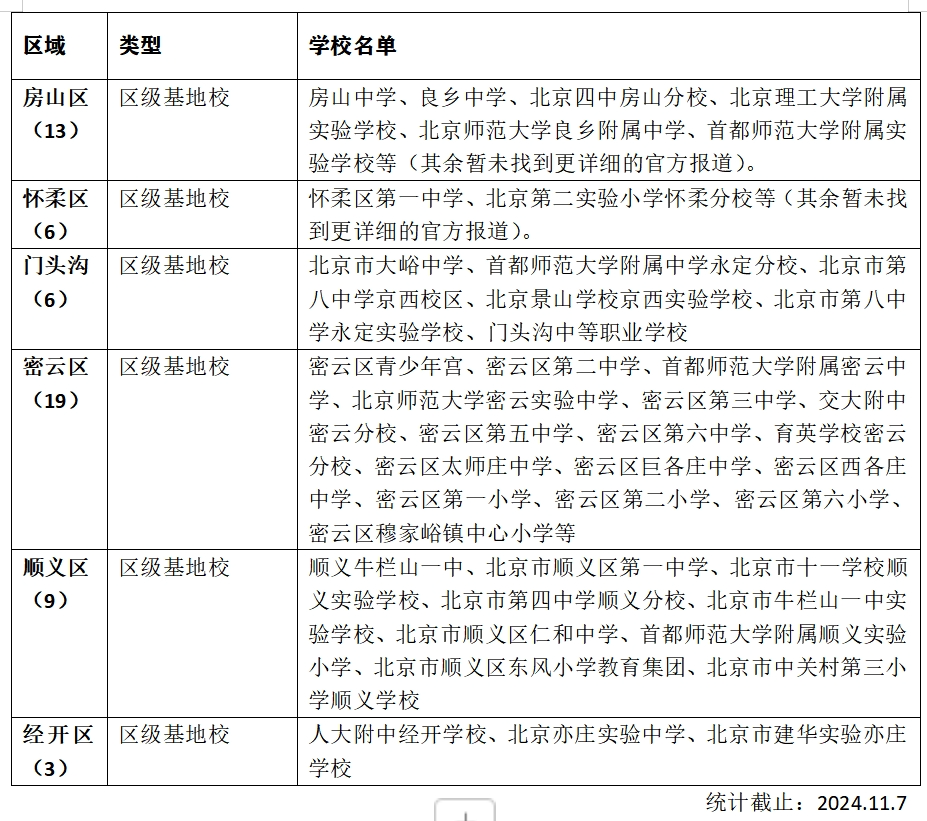 | 区域 | 类型 | 学校名单 |
|---|---|---|
| 房山区（13） | 区级基地校 | 房山中学、良乡中学、北京四中房山分校、北京理工大学附属实验学校、北京师范大学良乡附属中学、首都师范大学附属实验学校等（其余暂未找到更详细的官方报道）。 |
| 怀柔区（6） | 区级基地校 | 怀柔区第一中学、北京第二实验小学怀柔分校等（其余暂未找到更详细的官方报道）。 |
| 门头沟（6） | 区级基地校 | 北京市大峪中学、首都师范大学附属中学永定分校、北京市第八中学京西校区、北京景山学校京西实验学校、北京市第八中学永定实验学校、门头沟中等职业学校 |
| 密云区（19） | 区级基地校 | 密云区青少年宫、密云区第二中学、首都师范大学附属密云中学、北京师范大学密云实验中学、密云区第三中学、交大附中密云分校、密云区第五中学、密云区第六中学、育英学校密云分校、密云区太师庄中学、密云区巨各庄中学、密云区西各庄中学、密云区第一小学、密云区第二小学、密云区第六小学、密云区穆家峪镇中心小学等 |
| 顺义区（9） | 区级基地校 | 顺义牛栏山一中、北京市顺义区第一中学、北京市十一学校顺义实验学校、北京市第四中学顺义分校、北京市牛栏山一中实验学校、北京市顺义区仁和中学、首都师范大学附属顺义实验小学、北京市顺义区东风小学教育集团、北京市中关村第三小学顺义学校 |
| 经开区（3） | 区级基地校 | 人大附中经开学校、北京亦庄实验中学、北京市建华实验亦庄学校 |

统计截止：2024.11.7